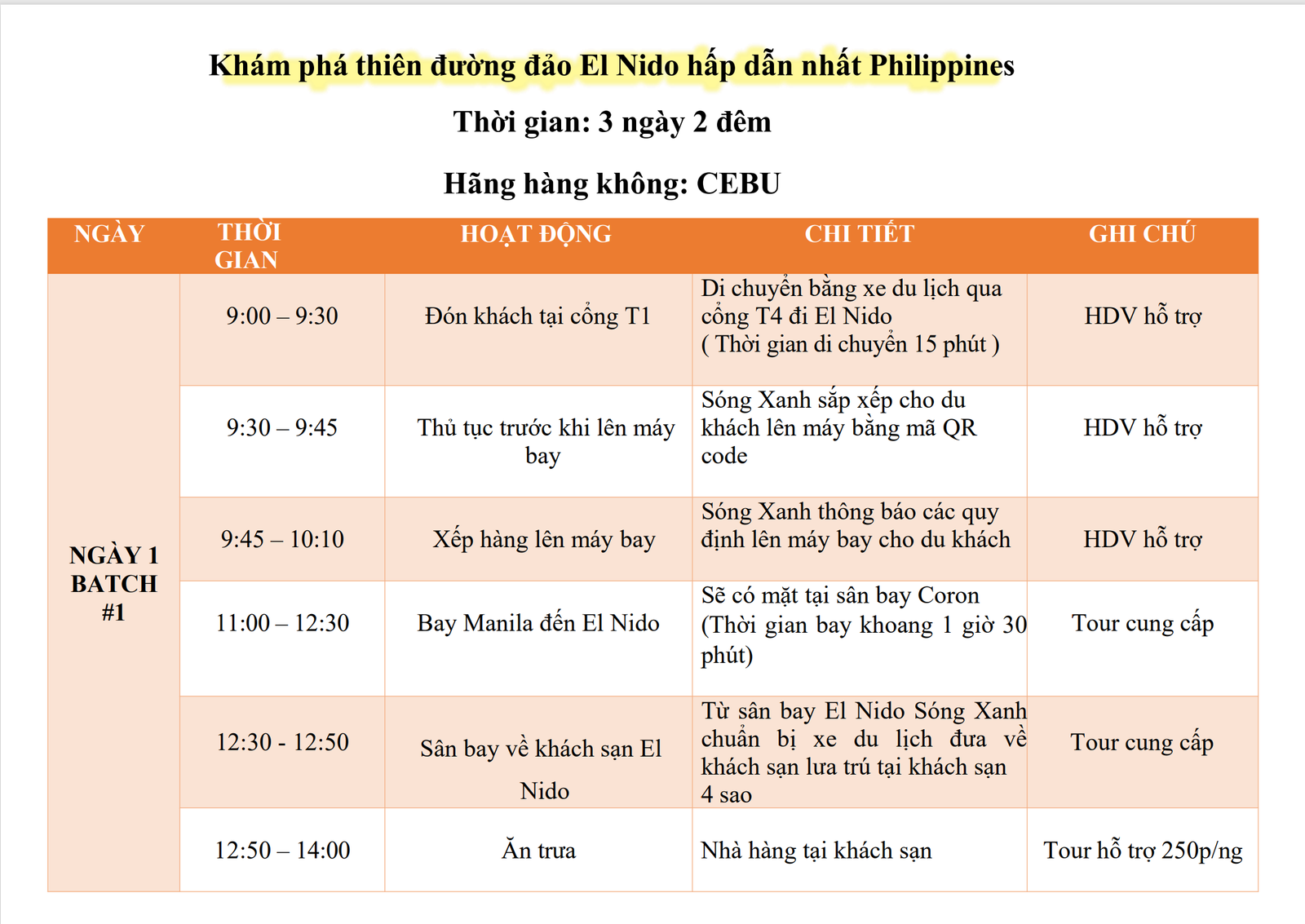 Khám phá thiên đường đảo El Nido hấp dẫn nhất Philippines

Thời gian: 3 ngày 2 đêm

Hãng hàng không: CEBU

| NGÀY | THỜI GIAN | HOẠT ĐỘNG | CHI TIẾT | GHI CHÚ |
|---|---|---|---|---|
| NGÀY 1 BATCH #1 | 9:00 – 9:30 | Đón khách tại cổng T1 | Di chuyển bằng xe du lịch qua cổng T4 đi El Nido ( Thời gian di chuyển 15 phút ) | HDV hỗ trợ |
| | 9:30 – 9:45 | Thủ tục trước khi lên máy bay | Sóng Xanh sắp xếp cho du khách lên máy bằng mã QR code | HDV hỗ trợ |
| | 9:45 – 10:10 | Xếp hàng lên máy bay | Sóng Xanh thông báo các quy định lên máy bay cho du khách | HDV hỗ trợ |
| | 11:00 – 12:30 | Bay Manila đến El Nido | Sẽ có mặt tại sân bay Coron (Thời gian bay khoang 1 giờ 30 phút) | Tour cung cấp |
| | 12:30 - 12:50 | Sân bay về khách sạn El Nido | Từ sân bay El Nido Sóng Xanh chuẩn bị xe du lịch đưa về khách sạn lưa trú tại khách sạn 4 sao | Tour cung cấp |
| | 12:50 – 14:00 | Ăn trưa | Nhà hàng tại khách sạn | Tour hỗ trợ 250p/ng |